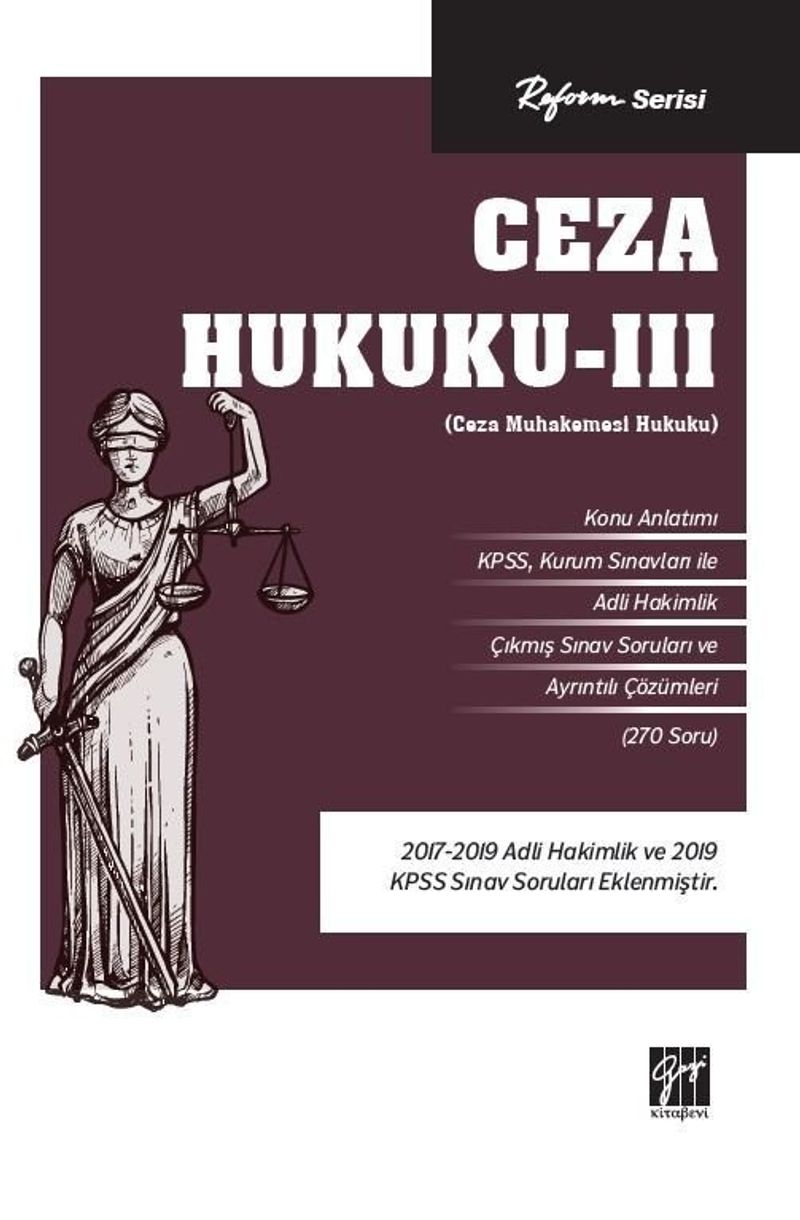 Reform Serisi

CEZA
HUKUKU-III

(Ceza Muhakemesi Hukuku)

Konu Anlatımı
KPSS, Kurum Sınavları ile
Adli Hakimlik
Çıkmış Sınav Soruları ve
Ayrıntılı Çözümleri
(270 Soru)

2017-2019 Adli Hakimlik ve 2019 KPSS Sınav Soruları Eklenmiştir.

Gazi
kitabevi